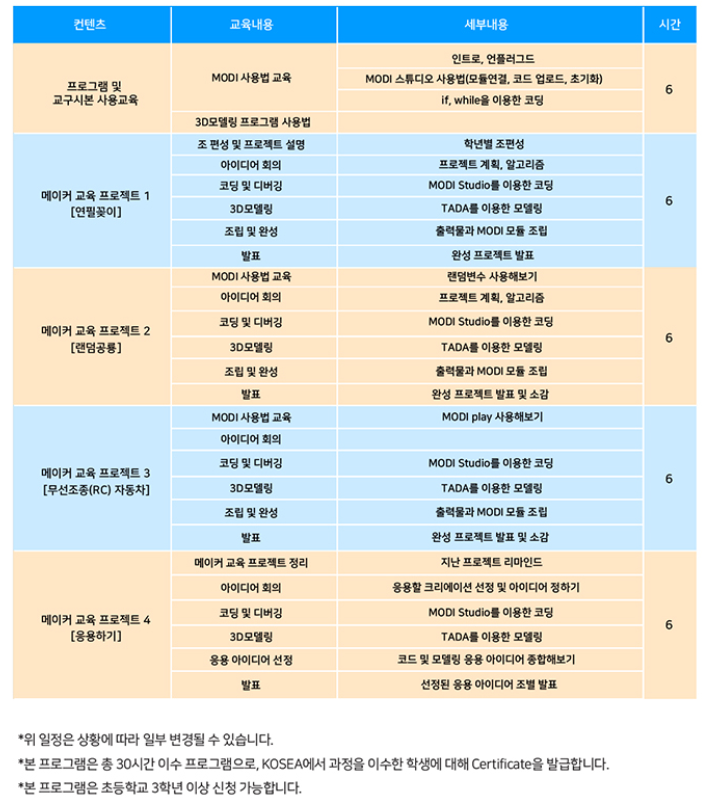 | 컨텐츠 | 교육내용 | 세부내용 | 시간 |
|---|---|---|---|
| 프로그램 및 교구시본 사용교육 | MODI 사용법 교육 | 인트로, 언플러그드 | 6 |
| | | MODI 스튜디오 사용법(모듈연결, 코드 업로드, 초기화) | |
| | | if, while을 이용한 코딩 | |
| | 3D모델링 프로그램 사용법 | | |
| 메이커 교육 프로젝트 1 [연필꽂이] | 조 편성 및 프로젝트 설명 | 학년별 조편성 | 6 |
| | 아이디어 회의 | 프로젝트 계획, 알고리즘 | |
| | 코딩 및 디버깅 | MODI Studio를 이용한 코딩 | |
| | 3D모델링 | TADA를 이용한 모델링 | |
| | 조립 및 완성 | 출력물과 MODI 모듈 조립 | |
| | 발표 | 완성 프로젝트 발표 | |
| 메이커 교육 프로젝트 2 [랜덤공룡] | MODI 사용법 교육 | 랜덤변수 사용해보기 | 6 |
| | 아이디어 회의 | 프로젝트 계획, 알고리즘 | |
| | 코딩 및 디버깅 | MODI Studio를 이용한 코딩 | |
| | 3D모델링 | TADA를 이용한 모델링 | |
| | 조립 및 완성 | 출력물과 MODI 모듈 조립 | |
| | 발표 | 완성 프로젝트 발표 및 소감 | |
| 메이커 교육 프로젝트 3 [무선조종(RC) 자동차] | MODI 사용법 교육 | MODI play 사용해보기 | 6 |
| | 아이디어 회의 | | |
| | 코딩 및 디버깅 | MODI Studio를 이용한 코딩 | |
| | 3D모델링 | TADA를 이용한 모델링 | |
| | 조립 및 완성 | 출력물과 MODI 모듈 조립 | |
| | 발표 | 완성 프로젝트 발표 및 소감 | |
| 메이커 교육 프로젝트 4 [응용하기] | 메이커 교육 프로젝트 정리 | 지난 프로젝트 리마인드 | 6 |
| | 아이디어 회의 | 응용할 크리에이션 선정 및 아이디어 정하기 | |
| | 코딩 및 디버깅 | MODI Studio를 이용한 코딩 | |
| | 3D모델링 | TADA를 이용한 모델링 | |
| | 응용 아이디어 선정 | 코드 및 모델링 응용 아이디어 종합해보기 | |
| | 발표 | 선정된 응용 아이디어 조별 발표 | |

*위 일정은 상황에 따라 일부 변경될 수 있습니다.

*본 프로그램은 총 30시간 이수 프로그램으로, KOSEA에서 과정을 이수한 학생에 대해 Certificate을 발급합니다.

*본 프로그램은 초등학교 3학년 이상 신청 가능합니다.